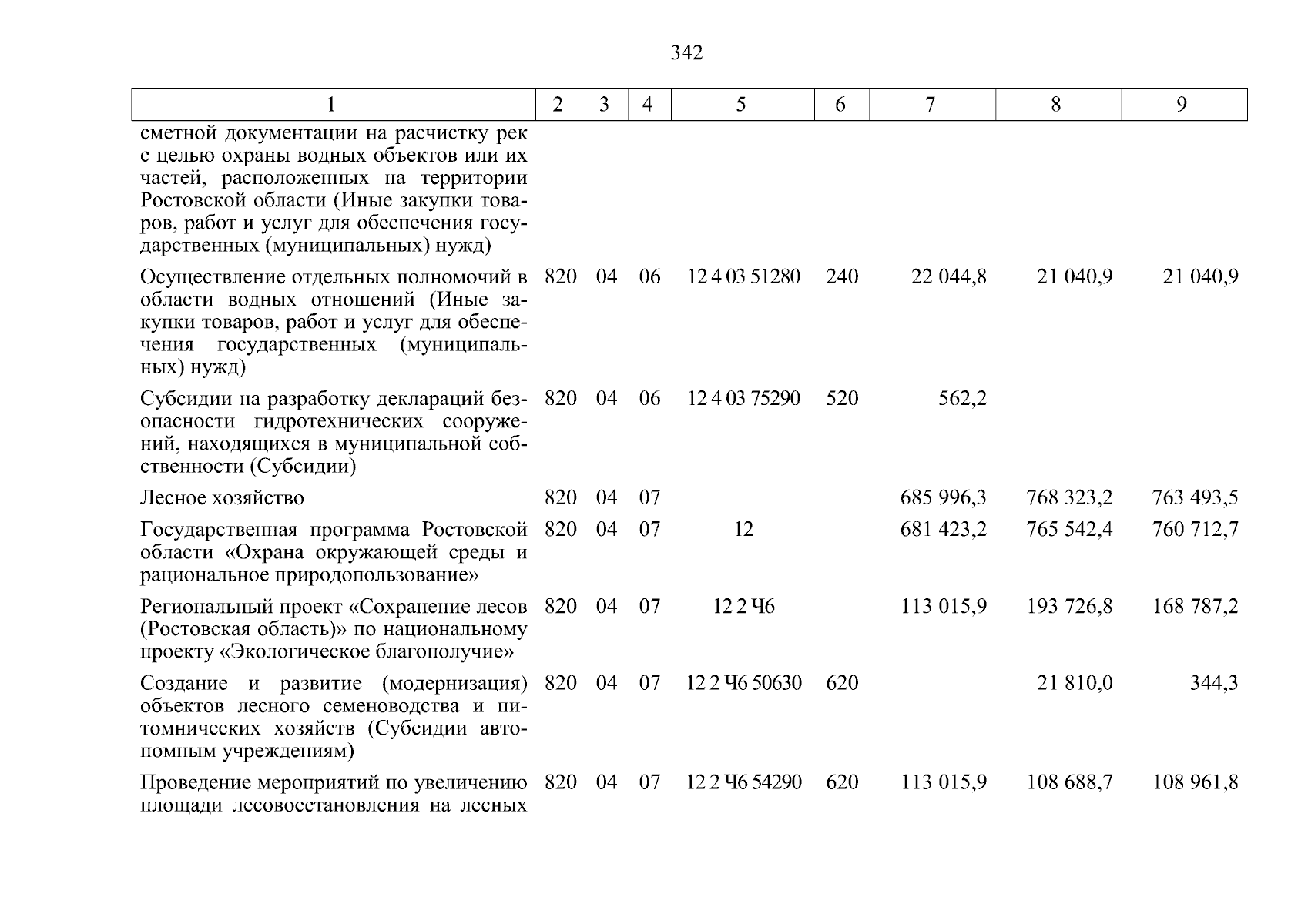 342

| 1 | 2 | 3 | 4 | 5 | 6 | 7 | 8 | 9 |
|---|---|---|---|---|---|---|---|---|
| сметной документации на расчистку рек с целью охраны водных объектов или их частей, расположенных на территории Ростовской области (Иные закупки товаров, работ и услуг для обеспечения государственных (муниципальных) нужд) | | | | | | | | |
| Осуществление отдельных полномочий в области водных отношений (Иные закупки товаров, работ и услуг для обеспечения государственных (муниципальных) нужд) | 820 | 04 | 06 | 12 4 03 51280 | 240 | 22 044,8 | 21 040,9 | 21 040,9 |
| Субсидии на разработку деклараций безопасности гидротехнических сооружений, находящихся в муниципальной собственности (Субсидии) | 820 | 04 | 06 | 12 4 03 75290 | 520 | 562,2 | | |
| Лесное хозяйство | 820 | 04 | 07 | | | 685 996,3 | 768 323,2 | 763 493,5 |
| Государственная программа Ростовской области «Охрана окружающей среды и рациональное природопользование» | 820 | 04 | 07 | 12 | | 681 423,2 | 765 542,4 | 760 712,7 |
| Региональный проект «Сохранение лесов (Ростовская область)» по национальному проекту «Экологическое благополучие» | 820 | 04 | 07 | 12 2 Ч6 | | 113 015,9 | 193 726,8 | 168 787,2 |
| Создание и развитие (модернизация) объектов лесного семеноводства и питомнических хозяйств (Субсидии автономным учреждениям) | 820 | 04 | 07 | 12 2 Ч6 50630 | 620 | | 21 810,0 | 344,3 |
| Проведение мероприятий по увеличению площади лесовосстановления на лесных | 820 | 04 | 07 | 12 2 Ч6 54290 | 620 | 113 015,9 | 108 688,7 | 108 961,8 |